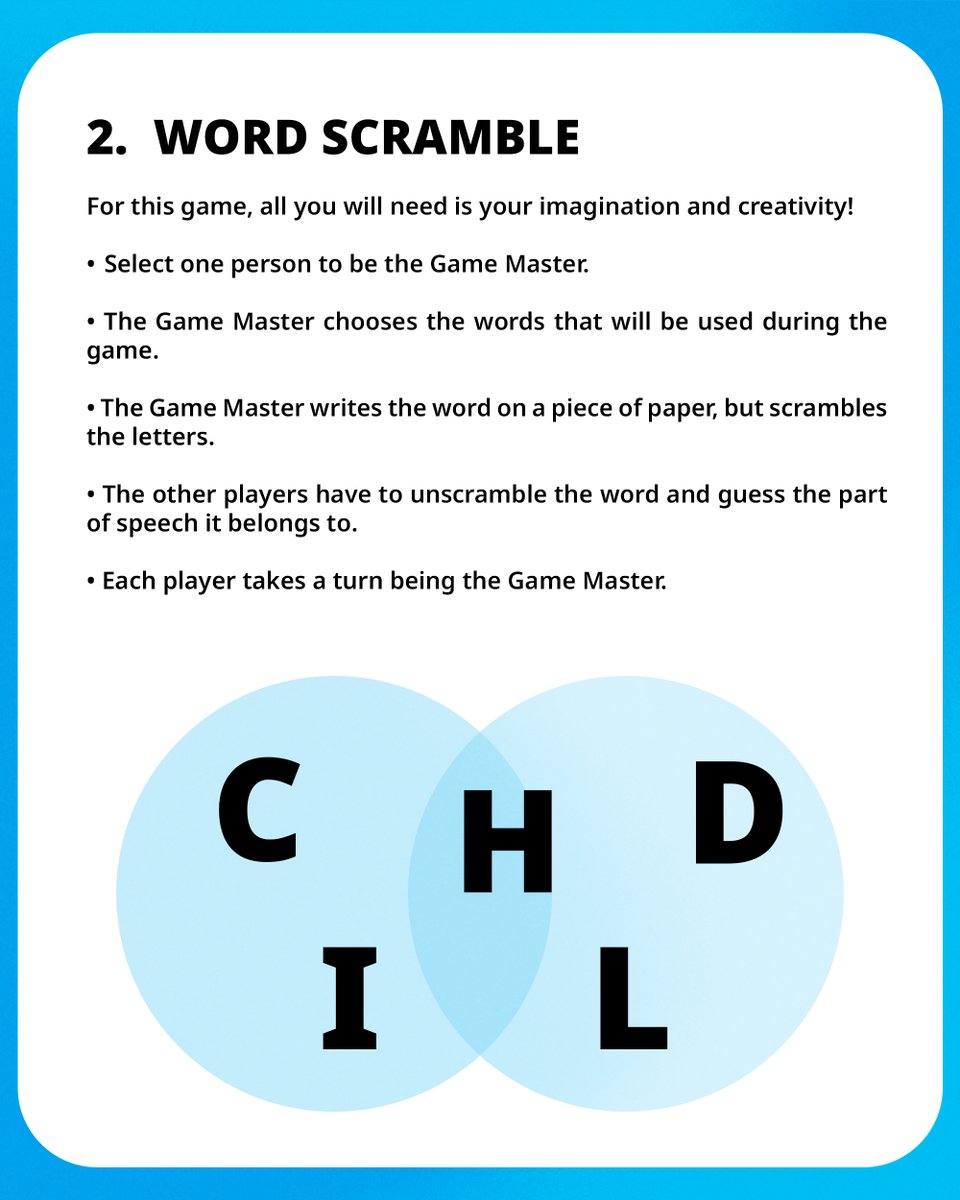 2. WORD SCRAMBLE

For this game, all you will need is your imagination and creativity!

• Select one person to be the Game Master.

• The Game Master chooses the words that will be used during the game.

• The Game Master writes the word on a piece of paper, but scrambles the letters.

• The other players have to unscramble the word and guess the part of speech it belongs to.

• Each player takes a turn being the Game Master.

C H D
I L